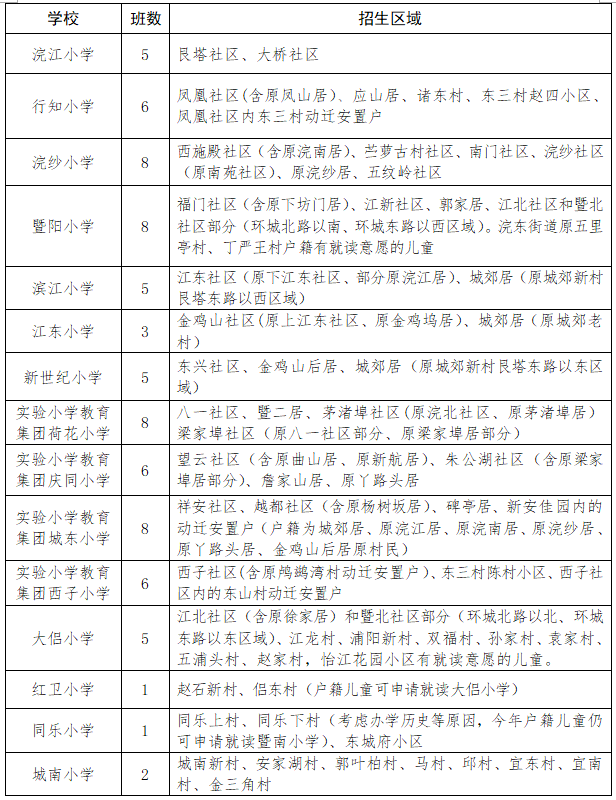 | 学校 | 班数 | 招生区域 |
|---|---|---|
| 浣江小学 | 5 | 艮塔社区、大桥社区 |
| 行知小学 | 6 | 凤凰社区(含原凤山居)、应山居、诸东村、东三村赵四小区、凤凰社区内东三村动迁安置户 |
| 浣纱小学 | 8 | 西施殿社区(含原浣南居)、苎萝古村社区、南门社区、浣纱社区(原南苑社区)、原浣纱居、五纹岭社区 |
| 暨阳小学 | 8 | 福门社区(含原下坊门居)、江新社区、郭家居、江北社区和暨北社区部分(环城北路以南、环城东路以西区域)。浣东街道原五里亭村、丁严王村户籍有就读意愿的儿童 |
| 滨江小学 | 5 | 江东社区(原下江东社区、部分原浣江居)、城郊居(原城郊新村艮塔东路以西区域) |
| 江东小学 | 3 | 金鸡山社区(原上江东社区、原金鸡坞居)、城郊居(原城郊老村) |
| 新世纪小学 | 5 | 东兴社区、金鸡山后居、城郊居(原城郊新村艮塔东路以东区域) |
| 实验小学教育集团荷花小学 | 8 | 八一社区、暨二居、茅渚埠社区(原浣北社区、原茅渚埠居)梁家埠社区(原八一社区部分、原梁家埠居部分) |
| 实验小学教育集团庆同小学 | 6 | 望云社区(含原曲山居、原新航居)、朱公湖社区(含原梁家埠居部分)、詹家山居、原丫路头居 |
| 实验小学教育集团城东小学 | 8 | 祥安社区、越都社区(含原杨树坂居)、碑亭居、新安佳园内的动迁安置户(户籍为城郊居、原浣江居、原浣南居、原浣纱居、原丫路头居、金鸡山后居原村民) |
| 实验小学教育集团西子小学 | 6 | 西子社区(含原鸬鹚湾村动迁安置户)、东三村陈村小区、西子社区内的东山村动迁安置户 |
| 大侣小学 | 5 | 江北社区(含原徐家居)和暨北社区部分(环城北路以北、环城东路以东区域)、江龙村、浦阳新村、双福村、孙家村、袁家村、五浦头村、赵家村,怡江花园小区有就读意愿的儿童。 |
| 红卫小学 | 1 | 赵石新村、侣东村(户籍儿童可申请就读大侣小学) |
| 同乐小学 | 1 | 同乐上村、同乐下村(考虑办学历史等原因,今年户籍儿童仍可申请就读暨南小学)、东城府小区 |
| 城南小学 | 2 | 城南新村、安家湖村、郭叶柏村、马村、邱村、宣东村、宣南村、金三角村 |